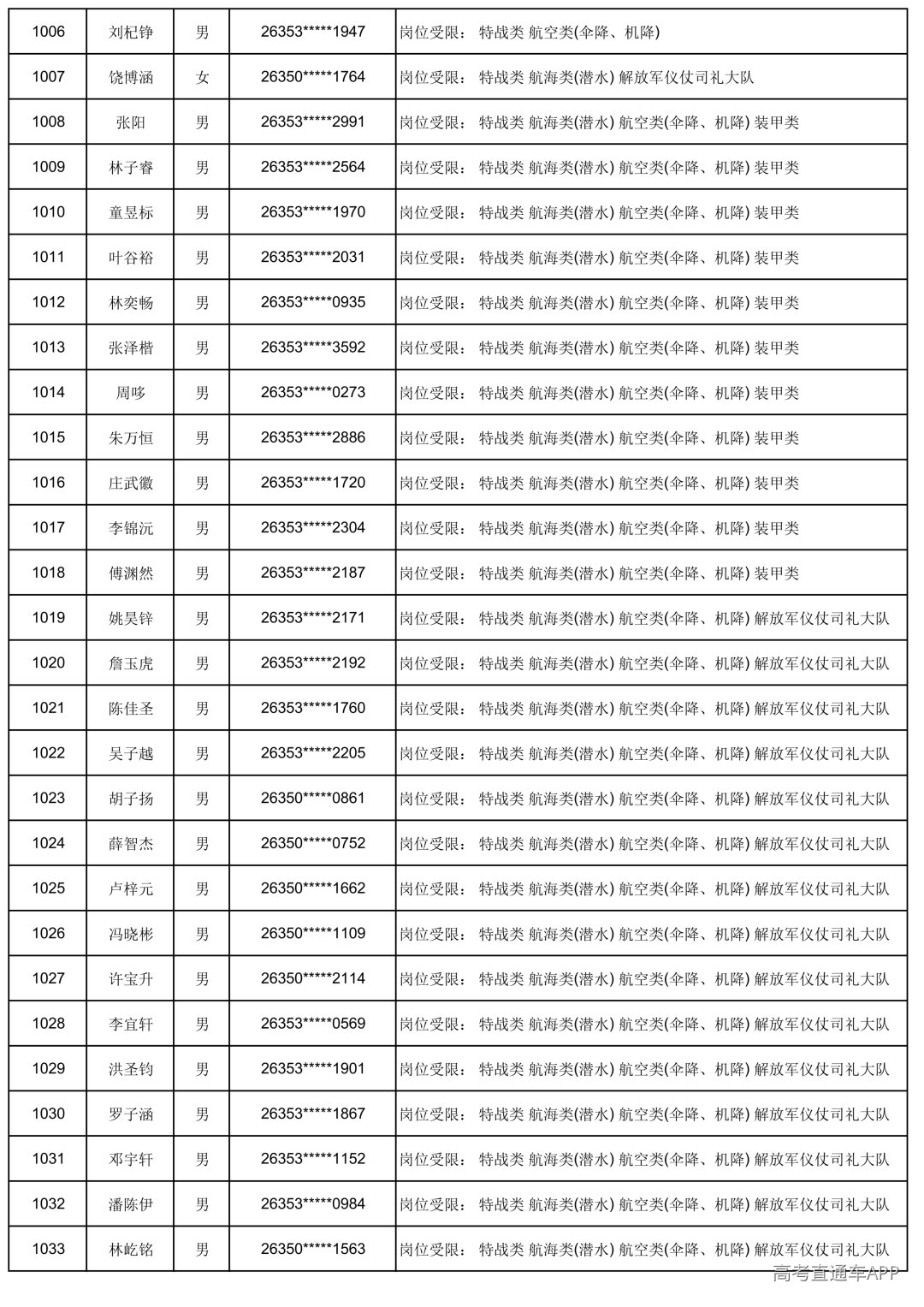 | 1006 | 刘杞铮 | 男 | 26353*****1947 | 岗位受限： 特战类 航空类(伞降、机降) |
|---|---|---|---|---|
| 1007 | 饶博涵 | 女 | 26350*****1764 | 岗位受限： 特战类 航海类(潜水) 解放军仪仗司礼大队 |
| 1008 | 张阳 | 男 | 26353*****2991 | 岗位受限： 特战类 航海类(潜水) 航空类(伞降、机降) 装甲类 |
| 1009 | 林子睿 | 男 | 26353*****2564 | 岗位受限： 特战类 航海类(潜水) 航空类(伞降、机降) 装甲类 |
| 1010 | 童昱标 | 男 | 26353*****1970 | 岗位受限： 特战类 航海类(潜水) 航空类(伞降、机降) 装甲类 |
| 1011 | 叶谷裕 | 男 | 26353*****2031 | 岗位受限： 特战类 航海类(潜水) 航空类(伞降、机降) 装甲类 |
| 1012 | 林奕畅 | 男 | 26353*****0935 | 岗位受限： 特战类 航海类(潜水) 航空类(伞降、机降) 装甲类 |
| 1013 | 张泽楷 | 男 | 26353*****3592 | 岗位受限： 特战类 航海类(潜水) 航空类(伞降、机降) 装甲类 |
| 1014 | 周哆 | 男 | 26353*****0273 | 岗位受限： 特战类 航海类(潜水) 航空类(伞降、机降) 装甲类 |
| 1015 | 朱万恒 | 男 | 26353*****2886 | 岗位受限： 特战类 航海类(潜水) 航空类(伞降、机降) 装甲类 |
| 1016 | 庄武徽 | 男 | 26353*****1720 | 岗位受限： 特战类 航海类(潜水) 航空类(伞降、机降) 装甲类 |
| 1017 | 李锦沅 | 男 | 26353*****2304 | 岗位受限： 特战类 航海类(潜水) 航空类(伞降、机降) 装甲类 |
| 1018 | 傅渊然 | 男 | 26353*****2187 | 岗位受限： 特战类 航海类(潜水) 航空类(伞降、机降) 装甲类 |
| 1019 | 姚昊锌 | 男 | 26353*****2171 | 岗位受限： 特战类 航海类(潜水) 航空类(伞降、机降) 解放军仪仗司礼大队 |
| 1020 | 詹玉虎 | 男 | 26353*****2192 | 岗位受限： 特战类 航海类(潜水) 航空类(伞降、机降) 解放军仪仗司礼大队 |
| 1021 | 陈佳圣 | 男 | 26353*****1760 | 岗位受限： 特战类 航海类(潜水) 航空类(伞降、机降) 解放军仪仗司礼大队 |
| 1022 | 吴子越 | 男 | 26353*****2205 | 岗位受限： 特战类 航海类(潜水) 航空类(伞降、机降) 解放军仪仗司礼大队 |
| 1023 | 胡子扬 | 男 | 26350*****0861 | 岗位受限： 特战类 航海类(潜水) 航空类(伞降、机降) 解放军仪仗司礼大队 |
| 1024 | 薛智杰 | 男 | 26350*****0752 | 岗位受限： 特战类 航海类(潜水) 航空类(伞降、机降) 解放军仪仗司礼大队 |
| 1025 | 卢梓元 | 男 | 26350*****1662 | 岗位受限： 特战类 航海类(潜水) 航空类(伞降、机降) 解放军仪仗司礼大队 |
| 1026 | 冯晓彬 | 男 | 26350*****1109 | 岗位受限： 特战类 航海类(潜水) 航空类(伞降、机降) 解放军仪仗司礼大队 |
| 1027 | 许宝升 | 男 | 26350*****2114 | 岗位受限： 特战类 航海类(潜水) 航空类(伞降、机降) 解放军仪仗司礼大队 |
| 1028 | 李宜轩 | 男 | 26353*****0569 | 岗位受限： 特战类 航海类(潜水) 航空类(伞降、机降) 解放军仪仗司礼大队 |
| 1029 | 洪圣钧 | 男 | 26353*****1901 | 岗位受限： 特战类 航海类(潜水) 航空类(伞降、机降) 解放军仪仗司礼大队 |
| 1030 | 罗子涵 | 男 | 26353*****1867 | 岗位受限： 特战类 航海类(潜水) 航空类(伞降、机降) 解放军仪仗司礼大队 |
| 1031 | 邓宇轩 | 男 | 26353*****1152 | 岗位受限： 特战类 航海类(潜水) 航空类(伞降、机降) 解放军仪仗司礼大队 |
| 1032 | 潘陈伊 | 男 | 26353*****0984 | 岗位受限： 特战类 航海类(潜水) 航空类(伞降、机降) 解放军仪仗司礼大队 |
| 1033 | 林屹铭 | 男 | 26350*****1563 | 岗位受限： 特战类 航海类(潜水) 航空类(伞降、机降) 解放军仪仗司礼大队 |

高考直通车APP